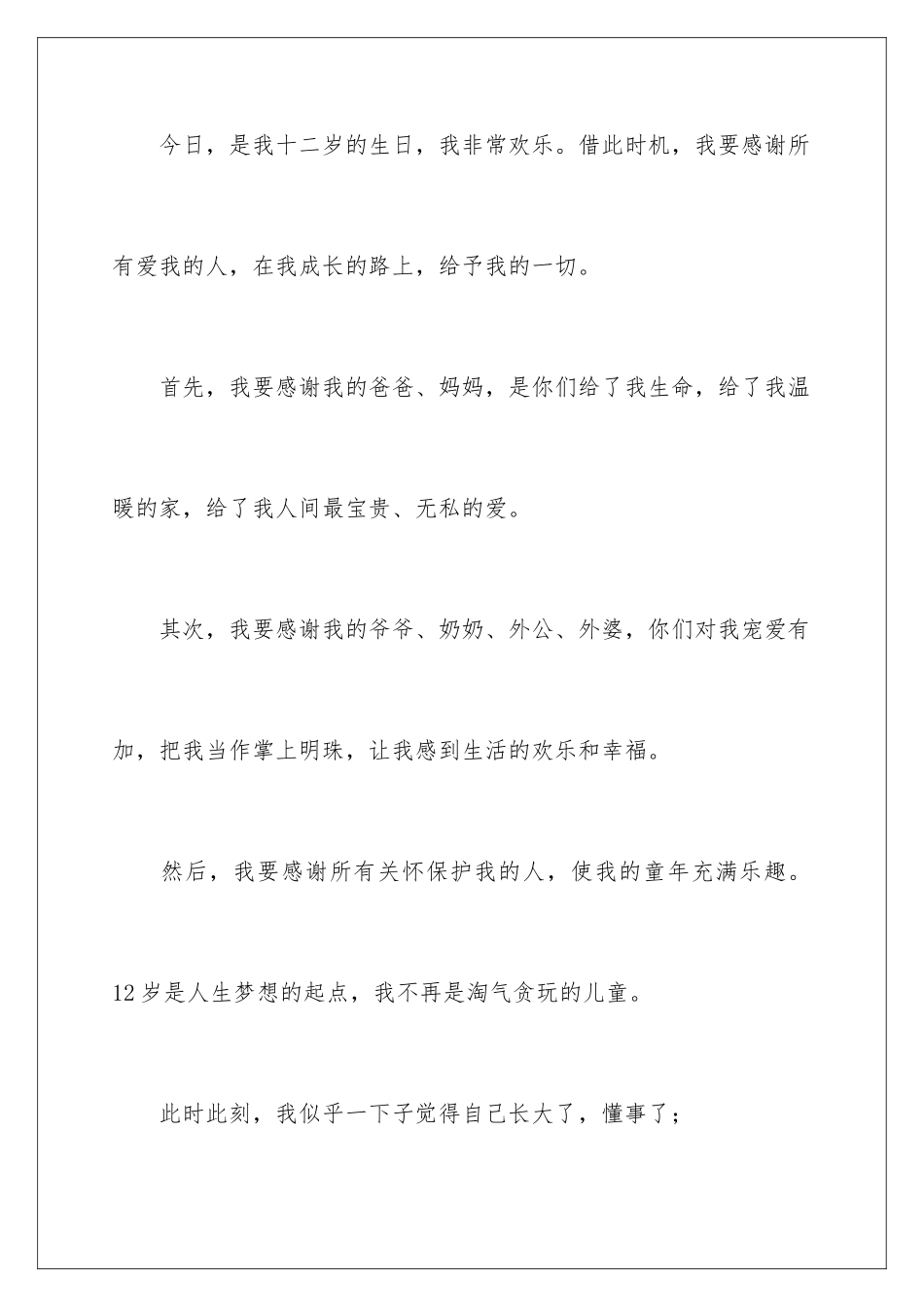 今日，是我十二岁的生日，我非常欢乐。借此时机，我要感谢所有爱我的人，在我成长的路上，给予我的一切。

首先，我要感谢我的爸爸、妈妈，是你们给了我生命，给了我温暖的家，给了我人间最宝贵、无私的爱。

其次，我要感谢我的爷爷、奶奶、外公、外婆，你们对我宠爱有加，把我当作掌上明珠，让我感到生活的欢乐和幸福。

然后，我要感谢所有关怀保护我的人，使我的童年充满乐趣。12岁是人生梦想的起点，我不再是淘气贪玩的儿童。

此时此刻，我似乎一下子觉得自己长大了，懂事了；